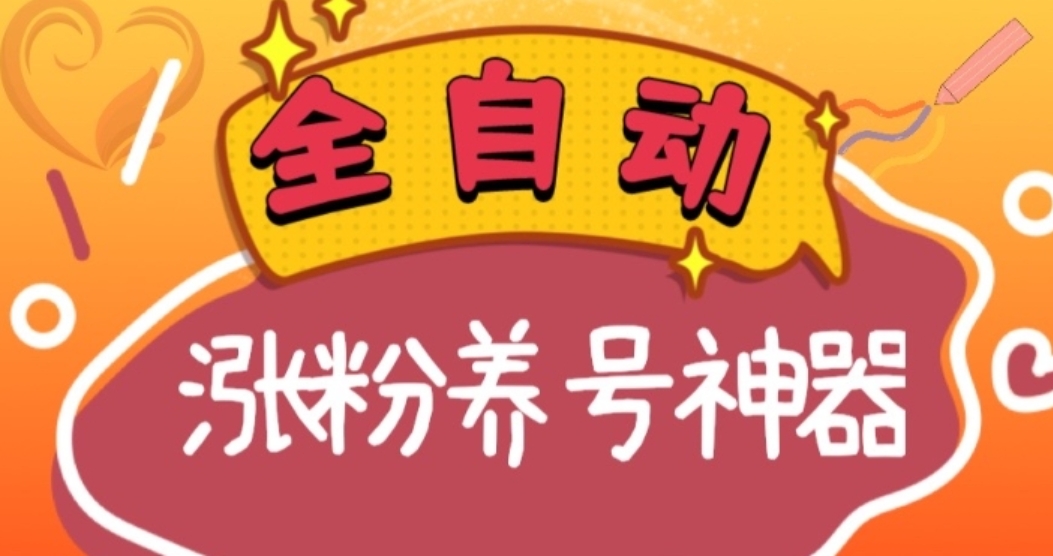 全自动

涨粉养号神器